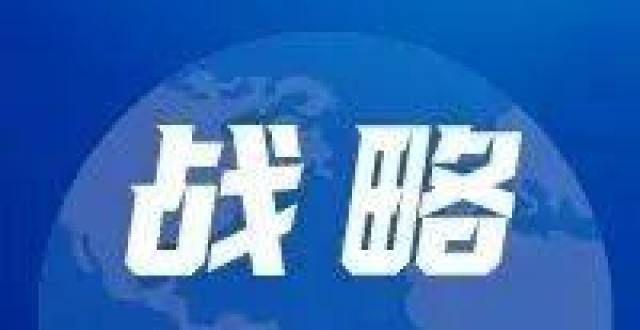 战略